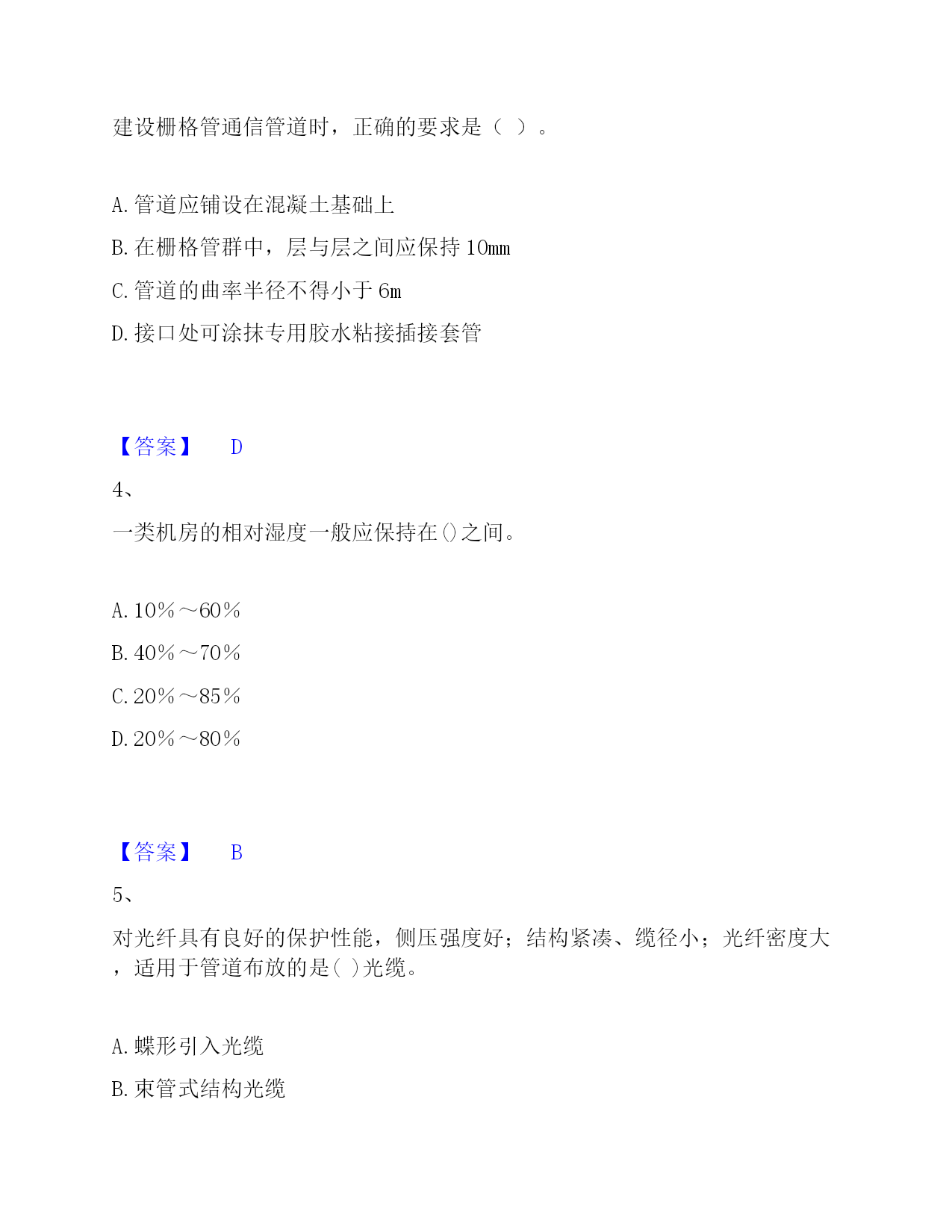 建设栅格管通信管道时，正确的要求是（ ）。

A. 管道应铺设在混凝土基础上

B. 在栅格管群中，层与层之间应保持 10mm

C. 管道的曲率半径不得小于 6m

D. 接口处可涂抹专用胶水粘接插接套管

【答案】 D

4、

一类机房的相对湿度一般应保持在()之间。

A. 10%～60%

B. 40%～70%

C. 20%～85%

D. 20%～80%

【答案】 B

5、

对光纤具有良好的保护性能，侧压强度好；结构紧凑、缆径小；光纤密度大，适用于管道布放的是( )光缆。

A. 蝶形引入光缆

B. 束管式结构光缆